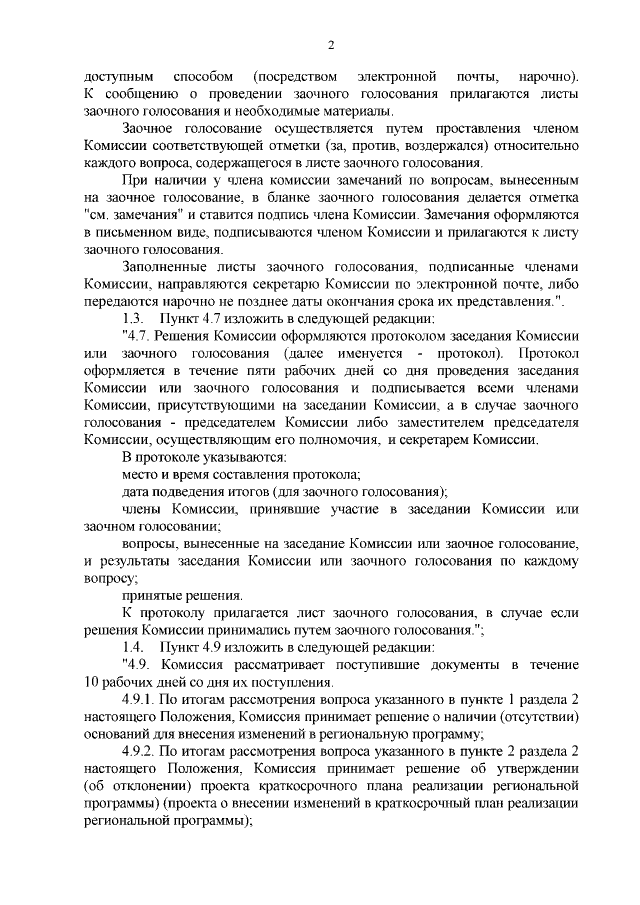 2

доступным способом (посредством электронной почты, нарочно). К сообщению о проведении заочного голосования прилагаются листы заочного голосования и необходимые материалы.

Заочное голосование осуществляется путем проставления членом Комиссии соответствующей отметки (за, против, воздержался) относительно каждого вопроса, содержащегося в листе заочного голосования.

При наличии у члена комиссии замечаний по вопросам, вынесенным на заочное голосование, в бланке заочного голосования делается отметка "см. замечания" и ставится подпись члена Комиссии. Замечания оформляются в письменном виде, подписываются членом Комиссии и прилагаются к листу заочного голосования.

Заполненные листы заочного голосования, подписанные членами Комиссии, направляются секретарю Комиссии по электронной почте, либо передаются нарочно не позднее даты окончания срока их представления.".

1.3. Пункт 4.7 изложить в следующей редакции:

"4.7. Решения Комиссии оформляются протоколом заседания Комиссии или заочного голосования (далее именуется - протокол). Протокол оформляется в течение пяти рабочих дней со дня проведения заседания Комиссии или заочного голосования и подписывается всеми членами Комиссии, присутствующими на заседании Комиссии, а в случае заочного голосования - председателем Комиссии либо заместителем председателя Комиссии, осуществляющим его полномочия, и секретарем Комиссии.

В протоколе указываются:

место и время составления протокола;

дата подведения итогов (для заочного голосования);

члены Комиссии, принявшие участие в заседании Комиссии или заочном голосовании;

вопросы, вынесенные на заседание Комиссии или заочное голосование, и результаты заседания Комиссии или заочного голосования по каждому вопросу;

принятые решения.

К протоколу прилагается лист заочного голосования, в случае если решения Комиссии принимались путем заочного голосования.";

1.4. Пункт 4.9 изложить в следующей редакции:

"4.9. Комиссия рассматривает поступившие документы в течение 10 рабочих дней со дня их поступления.

4.9.1. По итогам рассмотрения вопроса указанного в пункте 1 раздела 2 настоящего Положения, Комиссия принимает решение о наличии (отсутствии) оснований для внесения изменений в региональную программу;

4.9.2. По итогам рассмотрения вопроса указанного в пункте 2 раздела 2 настоящего Положения, Комиссия принимает решение об утверждении (об отклонении) проекта краткосрочного плана реализации региональной программы) (проекта о внесении изменений в краткосрочный план реализации региональной программы);